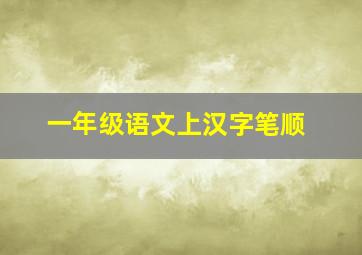 一年级语文上汉字笔顺